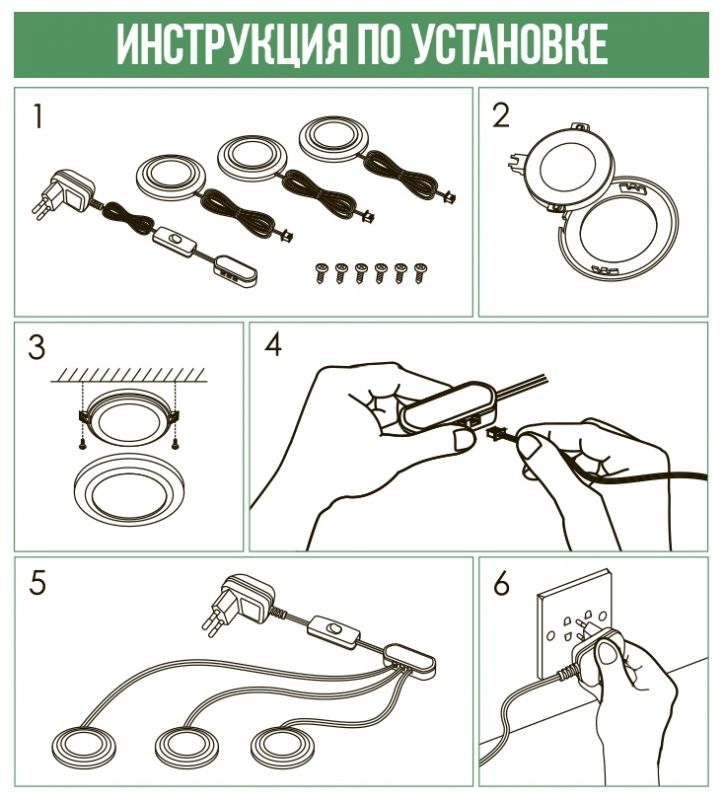 ИНСТРУКЦИЯ ПО УСТАНОВКЕ

1

2

3

4

5

6